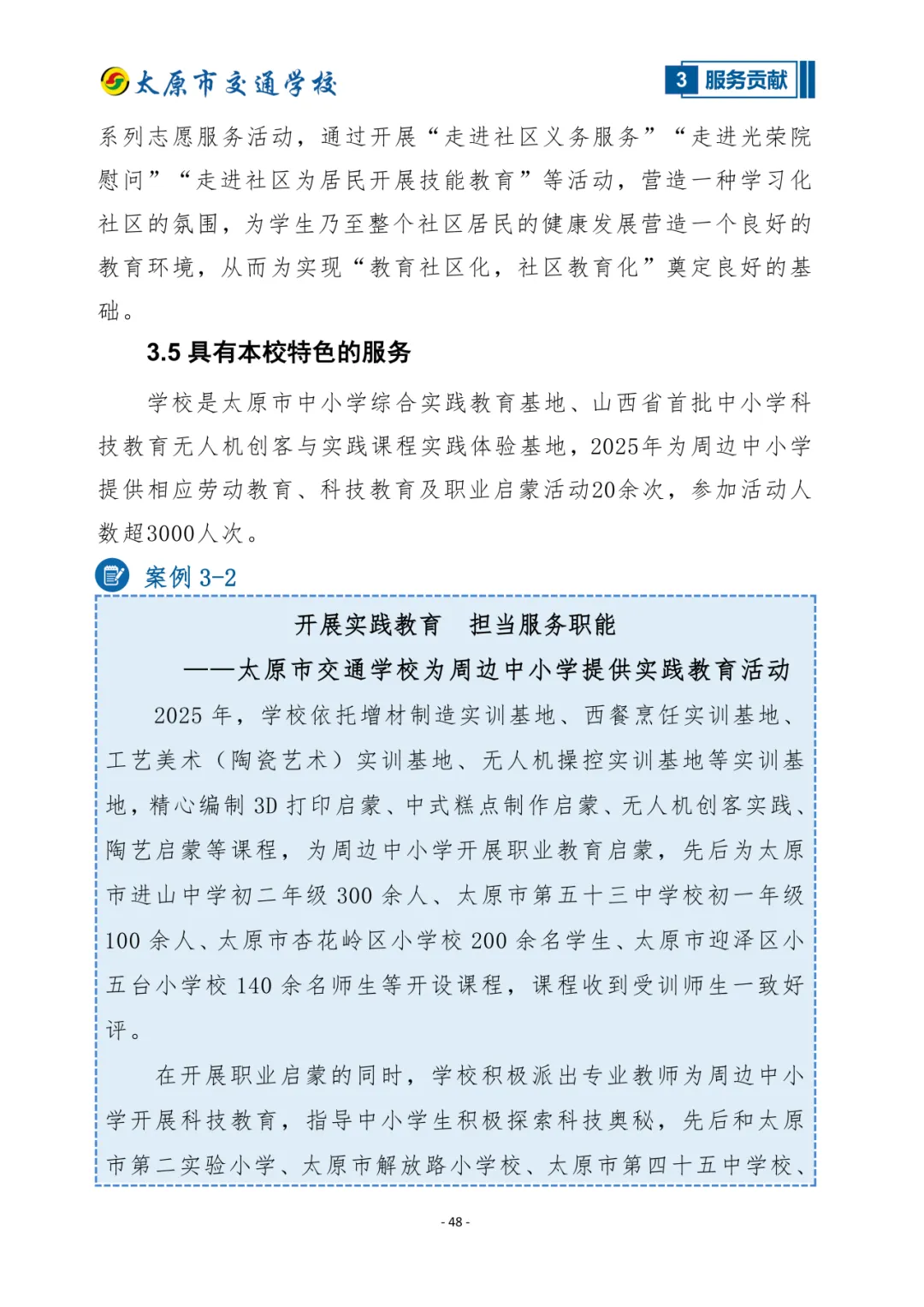 太原市交通学校

3 服务贡献

系列志愿服务活动，通过开展“走进社区义务服务”“走进光荣院慰问”“走进社区为居民开展技能教育”等活动，营造一种学习化社区的氛围，为学生乃至整个社区居民的健康发展营造一个良好的教育环境，从而为实现“教育社区化，社区教育化”奠定良好的基础。

3.5 具有本校特色的服务

学校是太原市中小学综合实践教育基地、山西省首批中小学科技教育无人机创客与实践课程实践体验基地，2025年为周边中小学提供相应劳动教育、科技教育及职业启蒙活动20余次，参加活动人数超3000人次。

案例 3-2

开展实践教育　担当服务职能

——太原市交通学校为周边中小学提供实践教育活动

2025 年，学校依托增材制造实训基地、西餐烹饪实训基地、工艺美术（陶瓷艺术）实训基地、无人机操控实训基地等实训基地，精心编制 3D 打印启蒙、中式糕点制作启蒙、无人机创客实践、陶艺启蒙等课程，为周边中小学开展职业教育启蒙，先后为太原市进山中学初二年级 300 余人、太原市第五十三中学校初一年级 100 余人、太原市杏花岭区小学校 200 余名学生、太原市迎泽区小五台小学校 140 余名师生等开设课程，课程收到受训师生一致好评。

在开展职业启蒙的同时，学校积极派出专业教师为周边中小学开展科技教育，指导中小学生积极探索科技奥秘，先后和太原市第二实验小学、太原市解放路小学校、太原市第四十五中学校、

- 48 -